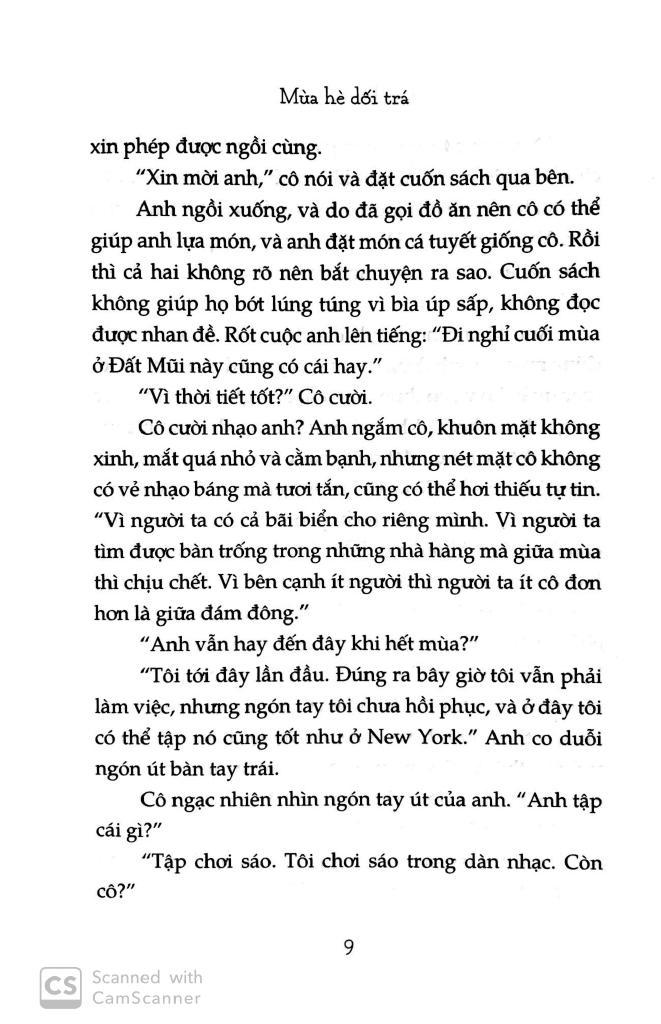 Mùa hè dối trá

xin phép được ngồi cùng.

"Xin mời anh," cô nói và đặt cuốn sách qua bên.

Anh ngồi xuống, và do đã gọi đồ ăn nên cô có thể giúp anh lựa món, và anh đặt món cá tuyết giống cô. Rồi thì cả hai không rõ nên bắt chuyện ra sao. Cuốn sách không giúp họ bớt lúng túng vì bìa úp sấp, không đọc được nhan đề. Rốt cuộc anh lên tiếng: "Đi nghỉ cuối mùa ở Đất Mũi này cũng có cái hay."

"Vì thời tiết tốt?" Cô cười.

Cô cười nhạo anh? Anh ngắm cô, khuôn mặt không xinh, mắt quá nhỏ và cằm bạnh, nhưng nét mặt cô không có vẻ nhạo báng mà tươi tắn, cũng có thể hơi thiếu tự tin. "Vì người ta có cả bãi biển cho riêng mình. Vì người ta tìm được bàn trống trong những nhà hàng mà giữa mùa thì chịu chết. Vì bên cạnh ít người thì người ta ít cô đơn hơn là giữa đám đông."

"Anh vẫn hay đến đây khi hết mùa?"

"Tôi tới đây lần đầu. Đúng ra bây giờ tôi vẫn phải làm việc, nhưng ngón tay tôi chưa hồi phục, và ở đây tôi có thể tập nó cũng tốt như ở New York." Anh co duỗi ngón út bàn tay trái.

Cô ngạc nhiên nhìn ngón tay út của anh. "Anh tập cái gì?"

"Tập chơi sáo. Tôi chơi sáo trong dàn nhạc. Còn cô?"

9

CS Scanned with CamScanner